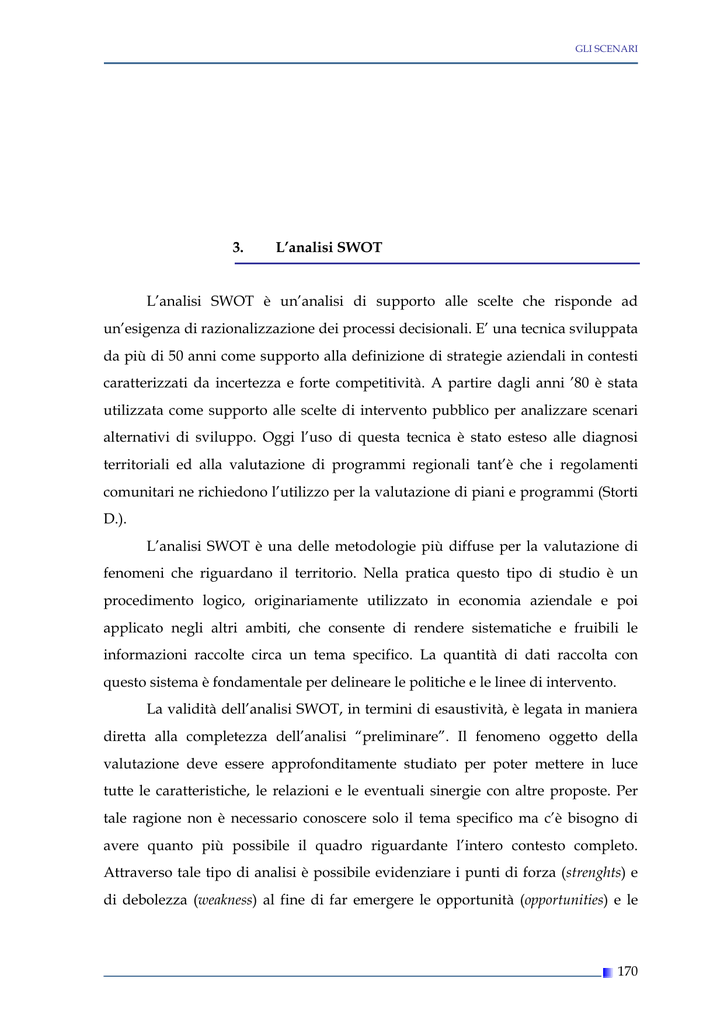 GLI SCENARI

3. L'analisi SWOT

L'analisi SWOT è un'analisi di supporto alle scelte che risponde ad un'esigenza di razionalizzazione dei processi decisionali. E' una tecnica sviluppata da più di 50 anni come supporto alla definizione di strategie aziendali in contesti caratterizzati da incertezza e forte competitività. A partire dagli anni '80 è stata utilizzata come supporto alle scelte di intervento pubblico per analizzare scenari alternativi di sviluppo. Oggi l'uso di questa tecnica è stato esteso alle diagnosi territoriali ed alla valutazione di programmi regionali tant'è che i regolamenti comunitari ne richiedono l'utilizzo per la valutazione di piani e programmi (Storti D.).

L'analisi SWOT è una delle metodologie più diffuse per la valutazione di fenomeni che riguardano il territorio. Nella pratica questo tipo di studio è un procedimento logico, originariamente utilizzato in economia aziendale e poi applicato negli altri ambiti, che consente di rendere sistematiche e fruibili le informazioni raccolte circa un tema specifico. La quantità di dati raccolta con questo sistema è fondamentale per delineare le politiche e le linee di intervento.

La validità dell'analisi SWOT, in termini di esaustività, è legata in maniera diretta alla completezza dell'analisi "preliminare". Il fenomeno oggetto della valutazione deve essere approfonditamente studiato per poter mettere in luce tutte le caratteristiche, le relazioni e le eventuali sinergie con altre proposte. Per tale ragione non è necessario conoscere solo il tema specifico ma c'è bisogno di avere quanto più possibile il quadro riguardante l'intero contesto completo. Attraverso tale tipo di analisi è possibile evidenziare i punti di forza (strenghts) e di debolezza (weakness) al fine di far emergere le opportunità (opportunities) e le

170